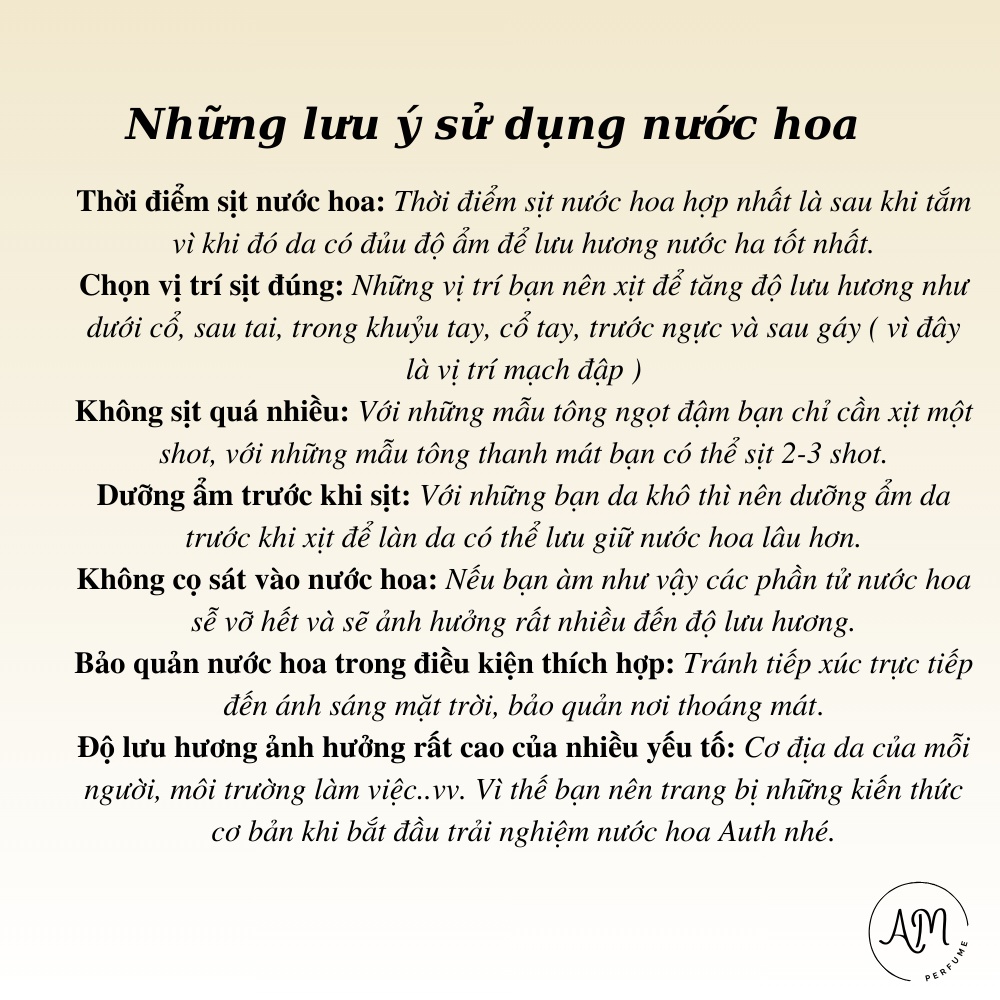 Những lưu ý sử dụng nước hoa

Thời điểm sịt nước hoa: Thời điểm sịt nước hoa hợp nhất là sau khi tắm vì khi đó da có đủu độ ẩm để lưu hương nước ha tốt nhất.
Chọn vị trí sịt đúng: Những vị trí bạn nên xịt để tăng độ lưu hương như dưới cổ, sau tai, trong khuỷu tay, cổ tay, trước ngực và sau gáy ( vì đây là vị trí mạch đập )
Không sịt quá nhiều: Với những mẫu tông ngọt đậm bạn chỉ cần xịt một shot, với những mẫu tông thanh mát bạn có thể sịt 2-3 shot.
Dưỡng ẩm trước khi sịt: Với những bạn da khô thì nên dưỡng ẩm da trước khi xịt để làn da có thể lưu giữ nước hoa lâu hơn.
Không cọ sát vào nước hoa: Nếu bạn àm như vậy các phần tử nước hoa sẽ vỡ hết và sẽ ảnh hưởng rất nhiều đến độ lưu hương.
Bảo quản nước hoa trong điều kiện thích hợp: Tránh tiếp xúc trực tiếp đến ánh sáng mặt trời, bảo quản nơi thoáng mát.
Độ lưu hương ảnh hưởng rất cao của nhiều yếu tố: Cơ địa da của mỗi người, môi trường làm việc..vv. Vì thế bạn nên trang bị những kiến thức cơ bản khi bắt đầu trải nghiệm nước hoa Auth nhé.

AM
PERFUME